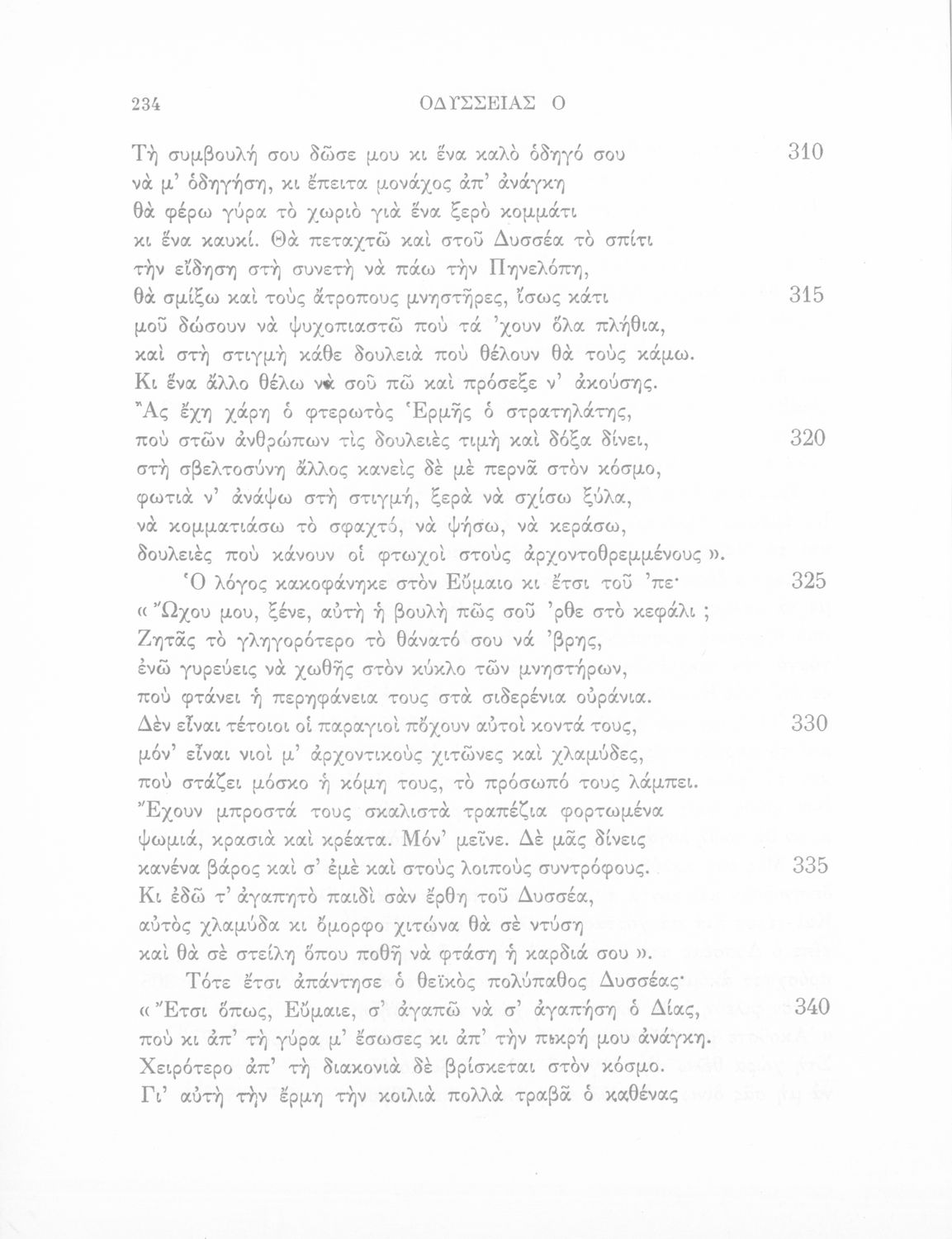 234 ΟΔΥΣΣΕΙΑΣ Ο

Τὴ συμβουλή σου δῶσε μου κι ἕνα καλὸ ὁδηγό σου 310
νὰ μ' ὁδηγήση, κι ἔπειτα μονάχος ἀπ' ἀνάγκη
θὰ φέρω γύρα τὸ χωριὸ γιὰ ἕνα ξερὸ κομμάτι
κι ἕνα καυκί. Θὰ πεταχτῶ καὶ στοῦ Δυσσέα τὸ σπίτι
τὴν εἴδηση στὴ συνετὴ νὰ πάω τὴν Πηνελόπη,
θὰ σμίξω καὶ τοὺς ἄτροπους μνηστῆρες, ἴσως κάτι 315
μοῦ δώσουν νὰ ψυχοπιαστῶ ποὺ τά 'χουν ὅλα πλήθια,
καὶ στὴ στιγμὴ κάθε δουλειὰ ποὺ θέλουν θὰ τοὺς κάμω.
Κι ἕνα ἄλλο θέλω νὰ σοῦ πῶ καὶ πρόσεξε ν' ἀκούσης.
Ἂς ἔχη χάρη ὁ φτερωτὸς Ἑρμῆς ὁ στρατηλάτης,
ποὺ στῶν ἀνθρώπων τὶς δουλειὲς τιμὴ καὶ δόξα δίνει, 320
στὴ σβελτοσύνη ἄλλος κανεὶς δὲ μὲ περνᾶ στὸν κόσμο,
φωτιὰ ν' ἀνάψω στὴ στιγμή, ξερὰ νὰ σχίσω ξύλα,
νὰ κομματιάσω τὸ σφαχτό, νὰ ψήσω, νὰ κεράσω,
δουλειὲς ποὺ κάνουν οἱ φτωχοὶ στοὺς ἀρχοντοθρεμμένους ».
Ὁ λόγος κακοφάνηκε στὸν Εὔμαιο κι ἔτσι τοῦ 'πε· 325
« Ὤχου μου, ξένε, αὐτὴ ἡ βουλὴ πῶς σοῦ 'ρθε στὸ κεφάλι ;
Ζητᾶς τὸ γληγορότερο τὸ θάνατό σου νά 'βρης,
ἐνῶ γυρεύεις νὰ χωθῆς στὸν κύκλο τῶν μνηστήρων,
ποὺ φτάνει ἡ περηφάνεια τους στὰ σιδερένια οὐράνια.
Δὲν εἶναι τέτοιοι οἱ παραγιοὶ πὄχουν αὐτοὶ κοντά τους, 330
μόν' εἶναι νιοὶ μ' ἀρχοντικοὺς χιτῶνες καὶ χλαμύδες,
ποὺ στάζει μόσκο ἡ κόμη τους, τὸ πρόσωπό τους λάμπει.
Ἔχουν μπροστά τους σκαλιστὰ τραπέζια φορτωμένα
ψωμιά, κρασιὰ καὶ κρέατα. Μόν' μεῖνε. Δὲ μᾶς δίνεις
κανένα βάρος καὶ σ' ἐμὲ καὶ στοὺς λοιποὺς συντρόφους. 335
Κι ἐδῶ τ' ἀγαπητὸ παιδὶ σὰν ἔρθη τοῦ Δυσσέα,
αὐτὸς χλαμύδα κι ὄμορφο χιτώνα θὰ σὲ ντύση
καὶ θὰ σὲ στείλη ὅπου ποθῆ νὰ φτάση ἡ καρδιά σου ».
Τότε ἔτσι ἀπάντησε ὁ θεϊκὸς πολύπαθος Δυσσέας·
« Ἔτσι ὅπως, Εὔμαιε, σ' ἀγαπῶ νὰ σ' ἀγαπήση ὁ Δίας, 340
ποὺ κι ἀπ' τὴ γύρα μ' ἔσωσες κι ἀπ' τὴν πικρή μου ἀνάγκη.
Χειρότερο ἀπ' τὴ διακονιὰ δὲ βρίσκεται στὸν κόσμο.
Γι' αὐτὴ τὴν ἔρμη τὴν κοιλιὰ πολλὰ τραβᾶ ὁ καθένας